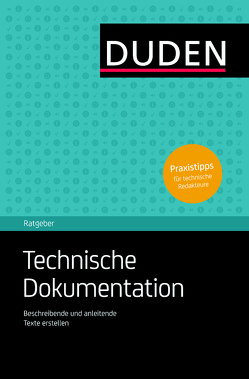 DUDEN

Praxistipps
für technische Redakteure

Ratgeber

Technische Dokumentation

Beschreibende und anleitende Texte erstellen